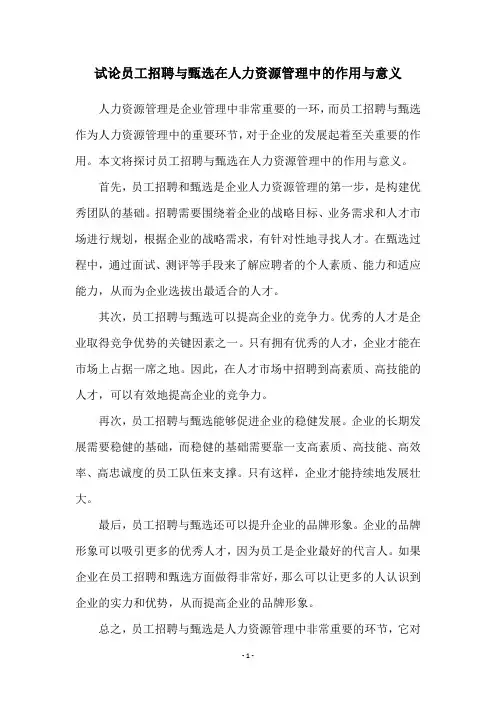 试论员工招聘与甄选在人力资源管理中的作用与意义

人力资源管理是企业管理中非常重要的一环，而员工招聘与甄选作为人力资源管理中的重要环节，对于企业的发展起着至关重要的作用。本文将探讨员工招聘与甄选在人力资源管理中的作用与意义。

首先，员工招聘和甄选是企业人力资源管理的第一步，是构建优秀团队的基础。招聘需要围绕着企业的战略目标、业务需求和人才市场进行规划，根据企业的战略需求，有针对性地寻找人才。在甄选过程中，通过面试、测评等手段来了解应聘者的个人素质、能力和适应能力，从而为企业选拔出最适合的人才。

其次，员工招聘与甄选可以提高企业的竞争力。优秀的人才是企业取得竞争优势的关键因素之一。只有拥有优秀的人才，企业才能在市场上占据一席之地。因此，在人才市场中招聘到高素质、高技能的人才，可以有效地提高企业的竞争力。

再次，员工招聘与甄选能够促进企业的稳健发展。企业的长期发展需要稳健的基础，而稳健的基础需要靠一支高素质、高技能、高效率、高忠诚度的员工队伍来支撑。只有这样，企业才能持续地发展壮大。

最后，员工招聘与甄选还可以提升企业的品牌形象。企业的品牌形象可以吸引更多的优秀人才，因为员工是企业最好的代言人。如果企业在员工招聘和甄选方面做得非常好，那么可以让更多的人认识到企业的实力和优势，从而提高企业的品牌形象。

总之，员工招聘与甄选是人力资源管理中非常重要的环节，它对

- 1 -